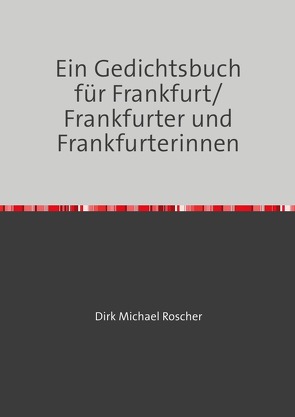 Ein Gedichtsbuch für Frankfurt/ Frankfurter und Frankfurterinnen

Dirk Michael Roscher